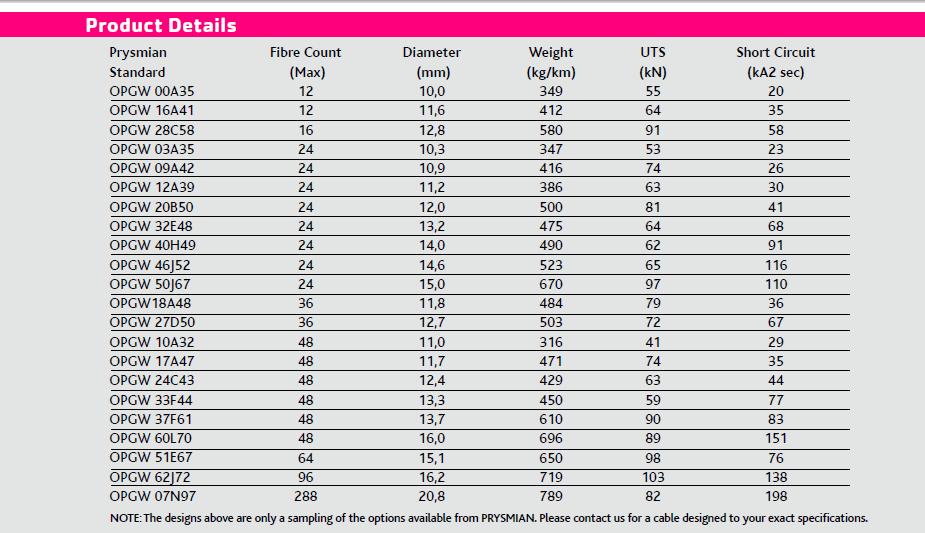 Product Details

| Prysmian Standard | Fibre Count (Max) | Diameter (mm) | Weight (kg/km) | UTS (kN) | Short Circuit (kA2 sec) |
|---|---|---|---|---|---|
| OPGW 00A35 | 12 | 10,0 | 349 | 55 | 20 |
| OPGW 16A41 | 12 | 11,6 | 412 | 64 | 35 |
| OPGW 28C58 | 16 | 12,8 | 580 | 91 | 58 |
| OPGW 03A35 | 24 | 10,3 | 347 | 53 | 23 |
| OPGW 09A42 | 24 | 10,9 | 416 | 74 | 26 |
| OPGW 12A39 | 24 | 11,2 | 386 | 63 | 30 |
| OPGW 20B50 | 24 | 12,0 | 500 | 81 | 41 |
| OPGW 32E48 | 24 | 13,2 | 475 | 64 | 68 |
| OPGW 40H49 | 24 | 14,0 | 490 | 62 | 91 |
| OPGW 46J52 | 24 | 14,6 | 523 | 65 | 116 |
| OPGW 50J67 | 24 | 15,0 | 670 | 97 | 110 |
| OPGW18A48 | 36 | 11,8 | 484 | 79 | 36 |
| OPGW 27D50 | 36 | 12,7 | 503 | 72 | 67 |
| OPGW 10A32 | 48 | 11,0 | 316 | 41 | 29 |
| OPGW 17A47 | 48 | 11,7 | 471 | 74 | 35 |
| OPGW 24C43 | 48 | 12,4 | 429 | 63 | 44 |
| OPGW 33F44 | 48 | 13,3 | 450 | 59 | 77 |
| OPGW 37F61 | 48 | 13,7 | 610 | 90 | 83 |
| OPGW 60L70 | 48 | 16,0 | 696 | 89 | 151 |
| OPGW 51E67 | 64 | 15,1 | 650 | 98 | 76 |
| OPGW 62J72 | 96 | 16,2 | 719 | 103 | 138 |
| OPGW 07N97 | 288 | 20,8 | 789 | 82 | 198 |

NOTE: The designs above are only a sampling of the options available from PRYSMIAN. Please contact us for a cable designed to your exact specifications.